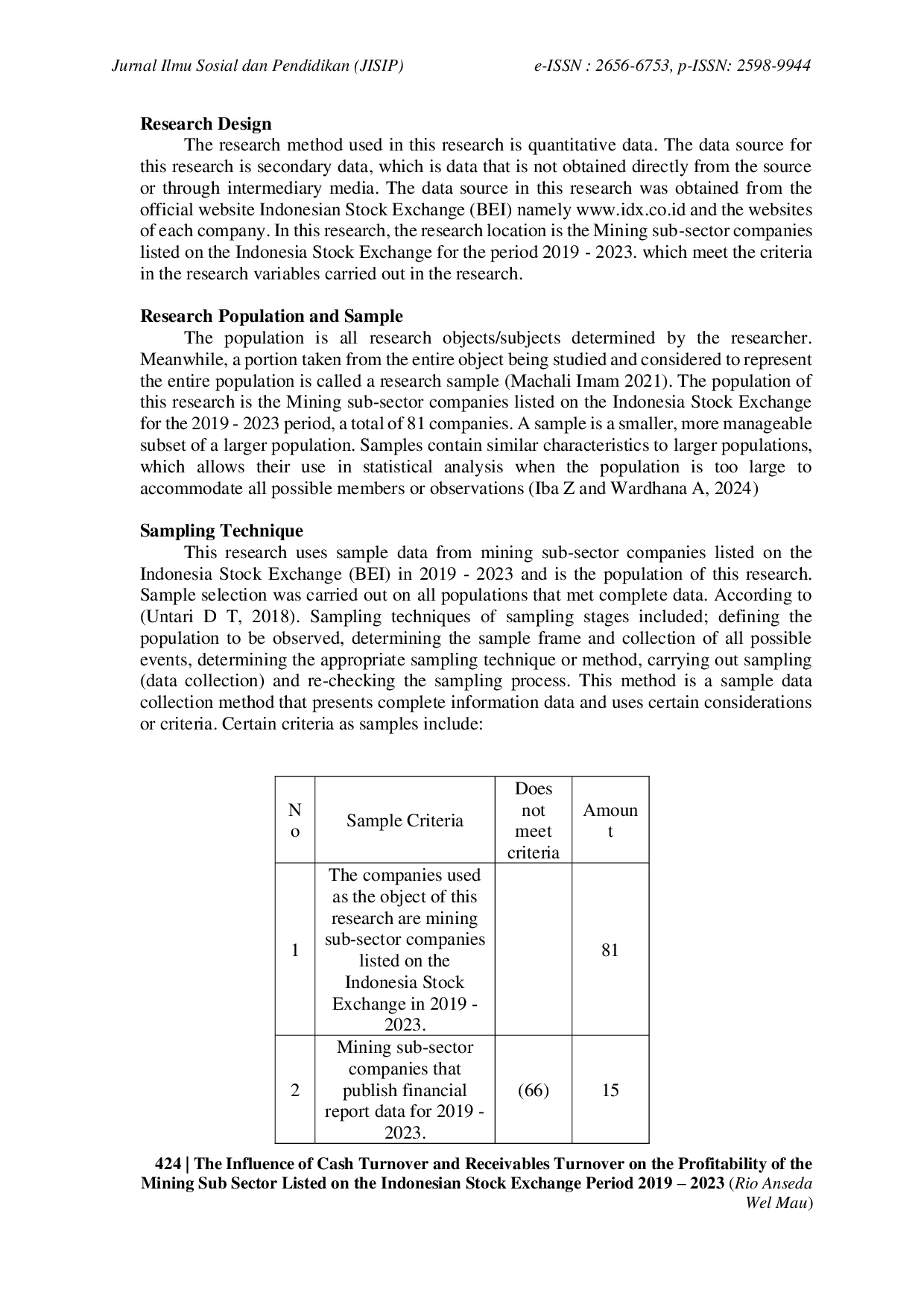 Jurnal Ilmu Sosial dan Pendidikan (JISIP) e-ISSN : 2656-6753, p-ISSN: 2598-9944

Research Design

The research method used in this research is quantitative data. The data source for this research is secondary data, which is data that is not obtained directly from the source or through intermediary media. The data source in this research was obtained from the official website Indonesian Stock Exchange (BEI) namely www.idx.co.id and the websites of each company. In this research, the research location is the Mining sub-sector companies listed on the Indonesia Stock Exchange for the period 2019 - 2023. which meet the criteria in the research variables carried out in the research.

Research Population and Sample

The population is all research objects/subjects determined by the researcher. Meanwhile, a portion taken from the entire object being studied and considered to represent the entire population is called a research sample (Machali Imam 2021). The population of this research is the Mining sub-sector companies listed on the Indonesia Stock Exchange for the 2019 - 2023 period, a total of 81 companies. A sample is a smaller, more manageable subset of a larger population. Samples contain similar characteristics to larger populations, which allows their use in statistical analysis when the population is too large to accommodate all possible members or observations (Iba Z and Wardhana A, 2024)

Sampling Technique

This research uses sample data from mining sub-sector companies listed on the Indonesia Stock Exchange (BEI) in 2019 - 2023 and is the population of this research. Sample selection was carried out on all populations that met complete data. According to (Untari D T, 2018). Sampling techniques of sampling stages included; defining the population to be observed, determining the sample frame and collection of all possible events, determining the appropriate sampling technique or method, carrying out sampling (data collection) and re-checking the sampling process. This method is a sample data collection method that presents complete information data and uses certain considerations or criteria. Certain criteria as samples include:

| No | Sample Criteria | Does not meet criteria | Amount |
|---|---|---|---|
| 1 | The companies used as the object of this research are mining sub-sector companies listed on the Indonesia Stock Exchange in 2019 - 2023. | | 81 |
| 2 | Mining sub-sector companies that publish financial report data for 2019 - 2023. | (66) | 15 |

424 | The Influence of Cash Turnover and Receivables Turnover on the Profitability of the Mining Sub Sector Listed on the Indonesian Stock Exchange Period 2019 – 2023 (Rio Anseda Wel Mau)